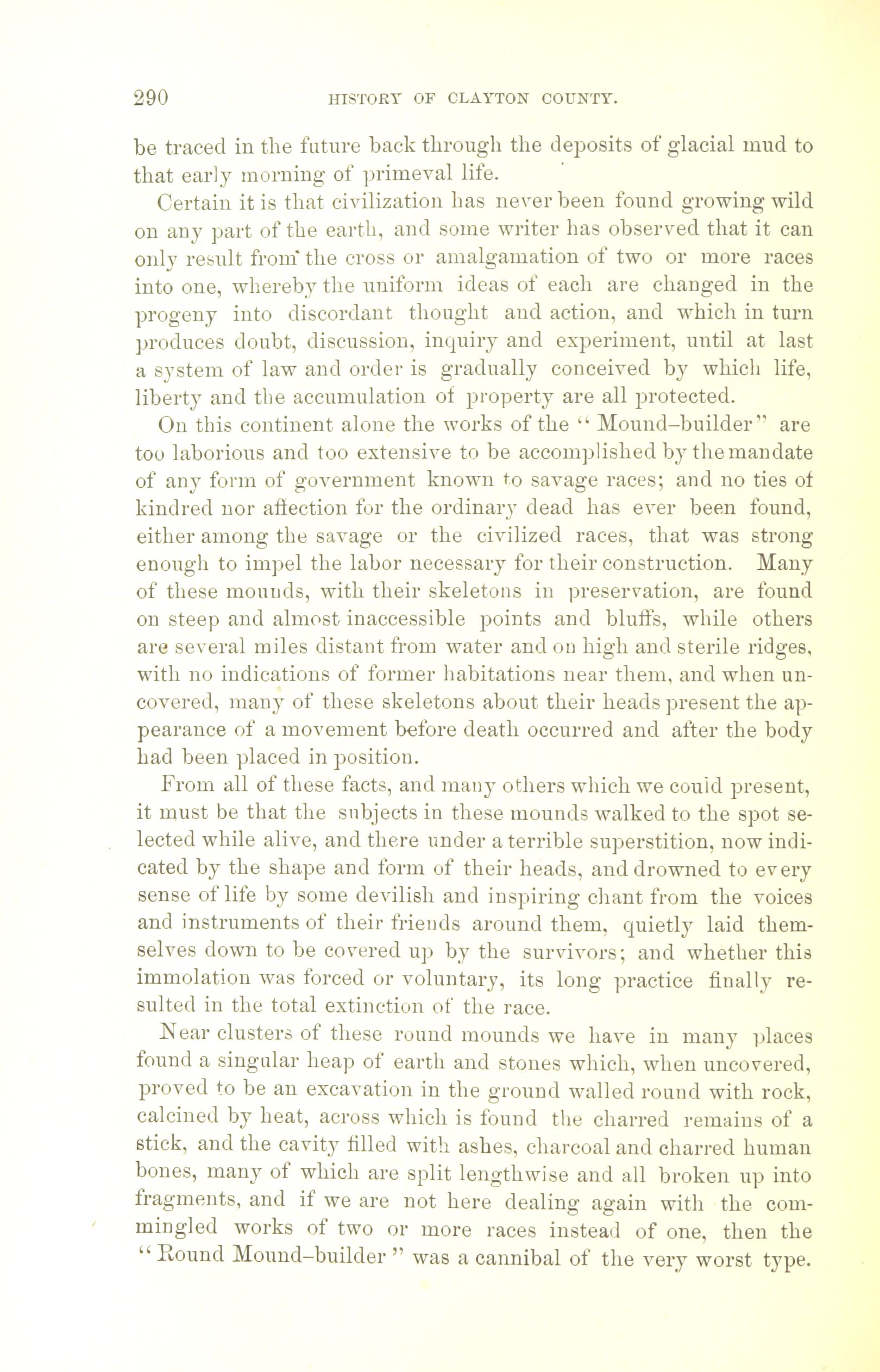 290 HISTORY OF CLAYTON COUNTY.

be traced in the future back through the deposits of glacial mud to that early morning of primeval life.

Certain it is that civilization has never been found growing wild on any part of the earth, and some writer has observed that it can only result from the cross or amalgamation of two or more races into one, whereby the uniform ideas of each are changed in the progeny into discordant thought and action, and which in turn produces doubt, discussion, inquiry and experiment, until at last a system of law and order is gradually conceived by which life, liberty and the accumulation of property are all protected.

On this continent alone the works of the "Mound-builder" are too laborious and too extensive to be accomplished by the mandate of any form of government known to savage races; and no ties of kindred nor affection for the ordinary dead has ever been found, either among the savage or the civilized races, that was strong enough to impel the labor necessary for their construction. Many of these mounds, with their skeletons in preservation, are found on steep and almost inaccessible points and bluffs, while others are several miles distant from water and on high and sterile ridges, with no indications of former habitations near them, and when uncovered, many of these skeletons about their heads present the appearance of a movement before death occurred and after the body had been placed in position.

From all of these facts, and many others which we could present, it must be that the subjects in these mounds walked to the spot selected while alive, and there under a terrible superstition, now indicated by the shape and form of their heads, and drowned to every sense of life by some devilish and inspiring chant from the voices and instruments of their friends around them, quietly laid themselves down to be covered up by the survivors; and whether this immolation was forced or voluntary, its long practice finally resulted in the total extinction of the race.

Near clusters of these round mounds we have in many places found a singular heap of earth and stones which, when uncovered, proved to be an excavation in the ground walled round with rock, calcined by heat, across which is found the charred remains of a stick, and the cavity filled with ashes, charcoal and charred human bones, many of which are split lengthwise and all broken up into fragments, and if we are not here dealing again with the commingled works of two or more races instead of one, then the "Round Mound-builder" was a cannibal of the very worst type.